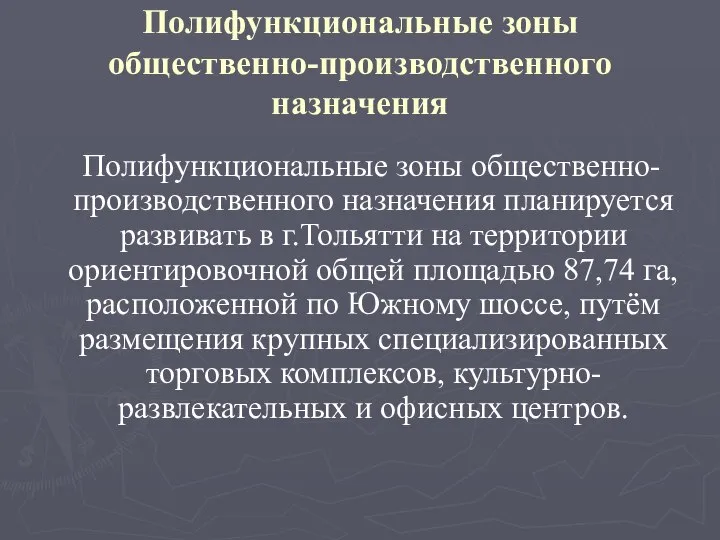 Полифункциональные зоны общественно-производственного назначения

Полифункциональные зоны общественно-производственного назначения планируется развивать в г.Тольятти на территории ориентировочной общей площадью 87,74 га, расположенной по Южному шоссе, путём размещения крупных специализированных торговых комплексов, культурно-развлекательных и офисных центров.